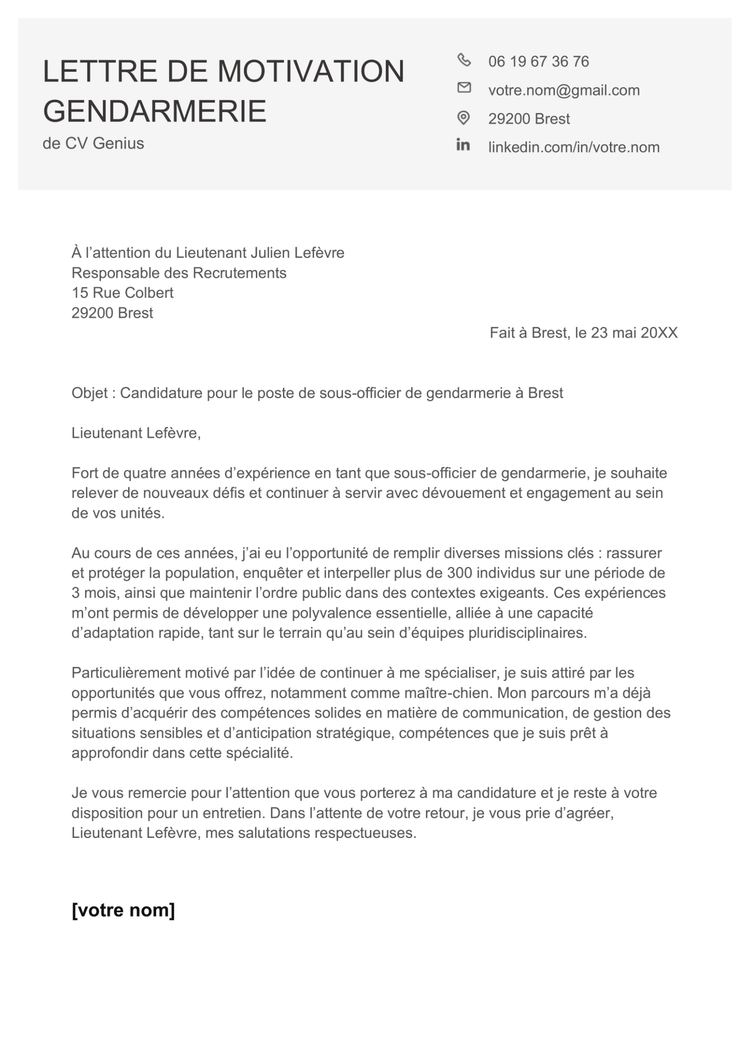 LETTRE DE MOTIVATION GENDARMERIE
de CV Genius

06 19 67 36 76
votre.nom@gmail.com
29200 Brest
linkedin.com/in/votre.nom

À l’attention du Lieutenant Julien Lefèvre
Responsable des Recrutements
15 Rue Colbert
29200 Brest

Fait à Brest, le 23 mai 20XX

Objet : Candidature pour le poste de sous-officier de gendarmerie à Brest

Lieutenant Lefèvre,

Fort de quatre années d’expérience en tant que sous-officier de gendarmerie, je souhaite relever de nouveaux défis et continuer à servir avec dévouement et engagement au sein de vos unités.

Au cours de ces années, j’ai eu l’opportunité de remplir diverses missions clés : rassurer et protéger la population, enquêter et interpeller plus de 300 individus sur une période de 3 mois, ainsi que maintenir l’ordre public dans des contextes exigeants. Ces expériences m’ont permis de développer une polyvalence essentielle, alliée à une capacité d’adaptation rapide, tant sur le terrain qu’au sein d’équipes pluridisciplinaires.

Particulièrement motivé par l’idée de continuer à me spécialiser, je suis attiré par les opportunités que vous offrez, notamment comme maître-chien. Mon parcours m’a déjà permis d’acquérir des compétences solides en matière de communication, de gestion des situations sensibles et d’anticipation stratégique, compétences que je suis prêt à approfondir dans cette spécialité.

Je vous remercie pour l’attention que vous porterez à ma candidature et je reste à votre disposition pour un entretien. Dans l’attente de votre retour, je vous prie d’agréer, Lieutenant Lefèvre, mes salutations respectueuses.

[votre nom]